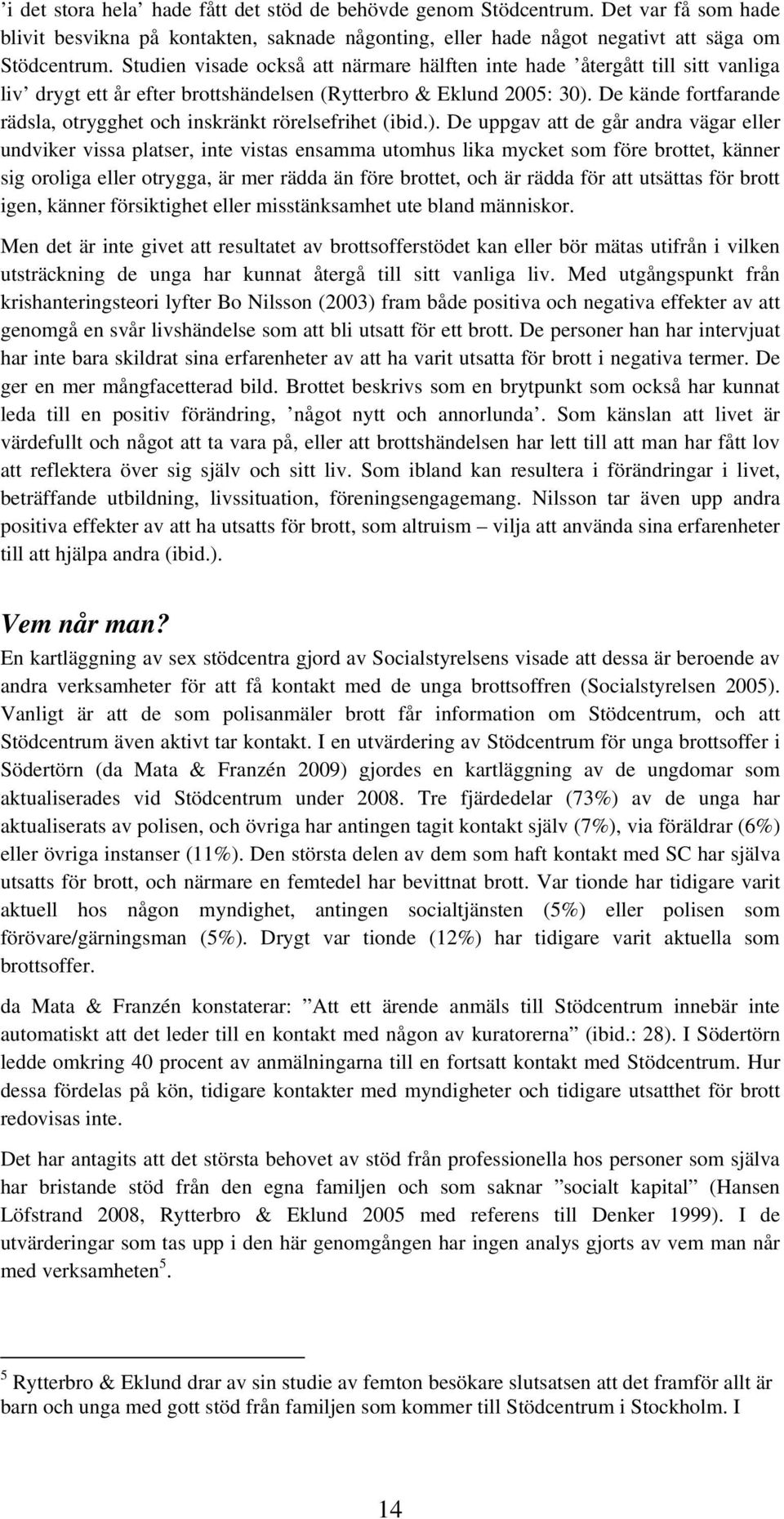 ’i det stora hela’ hade fått det stöd de behövde genom Stödcentrum. Det var få som hade blivit besvikna på kontakten, saknade någonting, eller hade något negativt att säga om Stödcentrum. Studien visade också att närmare hälften inte hade ’återgått till sitt vanliga liv’ drygt ett år efter brottshändelsen (Rytterbro & Eklund 2005: 30). De kände fortfarande rädsla, otrygghet och inskränkt rörelsefrihet (ibid.). De uppgav att de går andra vägar eller undviker vissa platser, inte vistas ensamma utomhus lika mycket som före brottet, känner sig oroliga eller otrygga, är mer rädda än före brottet, och är rädda för att utsättas för brott igen, känner försiktighet eller misstänksamhet ute bland människor.

Men det är inte givet att resultatet av brottsofferstödet kan eller bör mätas utifrån i vilken utsträckning de unga har kunnat återgå till sitt vanliga liv. Med utgångspunkt från krishanteringsteori lyfter Bo Nilsson (2003) fram både positiva och negativa effekter av att genomgå en svår livshändelse som att bli utsatt för ett brott. De personer han har intervjuat har inte bara skildrat sina erfarenheter av att ha varit utsatta för brott i negativa termer. De ger en mer mångfacetterad bild. Brottet beskrivs som en brytpunkt som också har kunnat leda till en positiv förändring, ’något nytt och annorlunda’. Som känslan att livet är värdefullt och något att ta vara på, eller att brottshändelsen har lett till att man har fått lov att reflektera över sig själv och sitt liv. Som ibland kan resultera i förändringar i livet, beträffande utbildning, livssituation, föreningsengagemang. Nilsson tar även upp andra positiva effekter av att ha utsatts för brott, som altruism – vilja att använda sina erfarenheter till att hjälpa andra (ibid.).

Vem når man?

En kartläggning av sex stödcentra gjord av Socialstyrelsens visade att dessa är beroende av andra verksamheter för att få kontakt med de unga brottsoffren (Socialstyrelsen 2005). Vanligt är att de som polisanmäler brott får information om Stödcentrum, och att Stödcentrum även aktivt tar kontakt. I en utvärdering av Stödcentrum för unga brottsoffer i Södertörn (da Mata & Franzén 2009) gjordes en kartläggning av de ungdomar som aktualiserades vid Stödcentrum under 2008. Tre fjärdedelar (73%) av de unga har aktualiserats av polisen, och övriga har antingen tagit kontakt själv (7%), via föräldrar (6%) eller övriga instanser (11%). Den största delen av dem som haft kontakt med SC har själva utsatts för brott, och närmare en femtedel har bevittnat brott. Var tionde har tidigare varit aktuell hos någon myndighet, antingen socialtjänsten (5%) eller polisen som förövare/gärningsman (5%). Drygt var tionde (12%) har tidigare varit aktuella som brottsoffer.

da Mata & Franzén konstaterar: ”Att ett ärende anmäls till Stödcentrum innebär inte automatiskt att det leder till en kontakt med någon av kuratorerna” (ibid.: 28). I Södertörn ledde omkring 40 procent av anmälningarna till en fortsatt kontakt med Stödcentrum. Hur dessa fördelas på kön, tidigare kontakter med myndigheter och tidigare utsatthet för brott redovisas inte.

Det har antagits att det största behovet av stöd från professionella hos personer som själva har bristande stöd från den egna familjen och som saknar ”socialt kapital” (Hansen Löfstrand 2008, Rytterbro & Eklund 2005 med referens till Denker 1999). I de utvärderingar som tas upp i den här genomgången har ingen analys gjorts av vem man når med verksamheten$^5$.

$^5$ Rytterbro & Eklund drar av sin studie av femton besökare slutsatsen att det framför allt är barn och unga med gott stöd från familjen som kommer till Stödcentrum i Stockholm. I

14